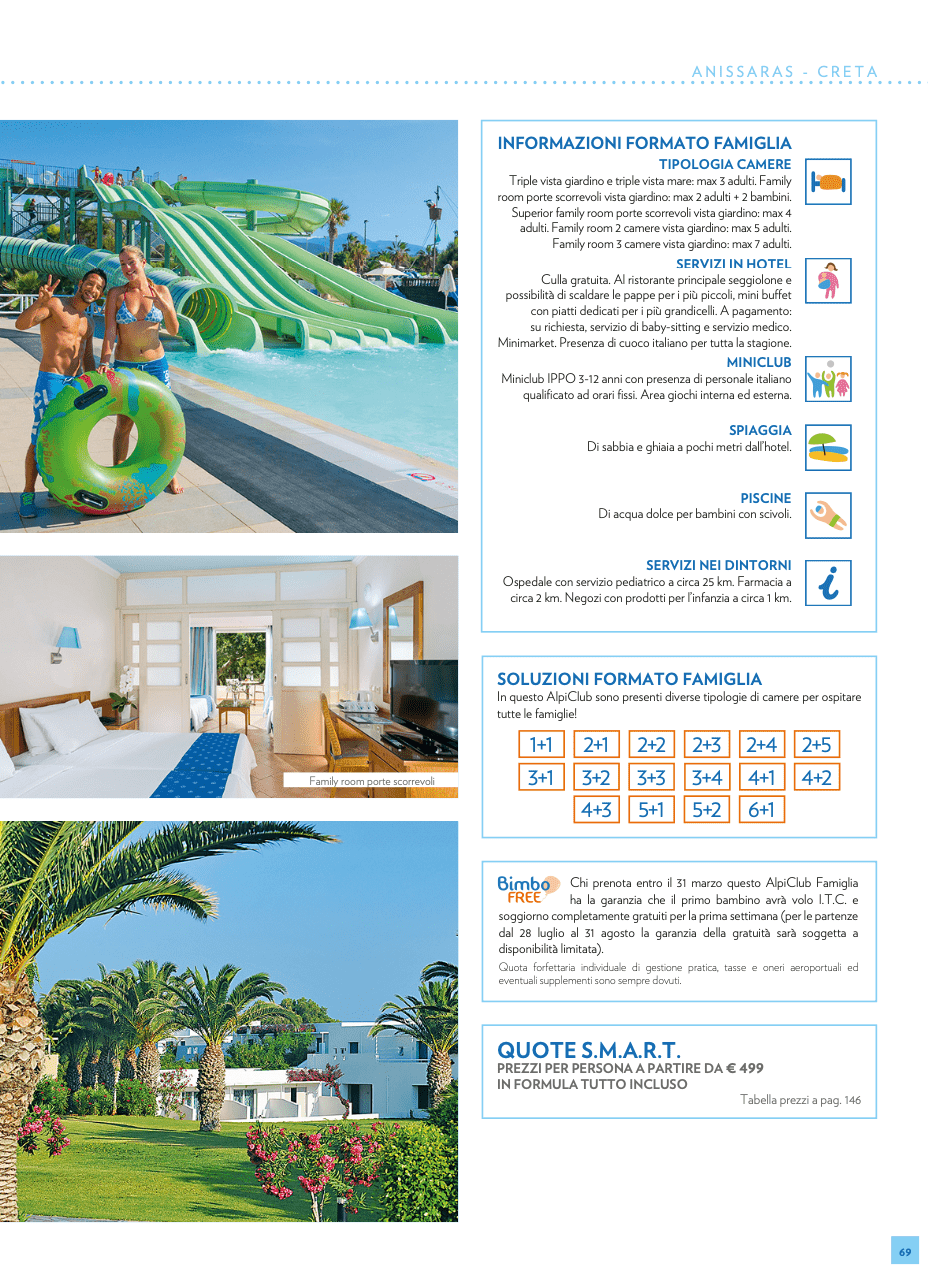 ANISSARAS - CRETA

Family room porte scorrevoli

INFORMAZIONI FORMATO FAMIGLIA

TIPOLOGIA CAMERE
Triple vista giardino e triple vista mare: max 3 adulti. Family room porte scorrevoli vista giardino: max 2 adulti + 2 bambini. Superior family room porte scorrevoli vista giardino: max 4 adulti. Family room 2 camere vista giardino: max 5 adulti. Family room 3 camere vista giardino: max 7 adulti.

SERVIZI IN HOTEL
Culla gratuita. Al ristorante principale seggiolone e possibilità di scaldare le pappe per i più piccoli, mini buffet con piatti dedicati per i più grandicelli. A pagamento: su richiesta, servizio di baby-sitting e servizio medico. Minimarket. Presenza di cuoco italiano per tutta la stagione.

MINICLUB
Miniclub IPPO 3-12 anni con presenza di personale italiano qualificato ad orari fissi. Area giochi interna ed esterna.

SPIAGGIA
Di sabbia e ghiaia a pochi metri dall'hotel.

PISCINE
Di acqua dolce per bambini con scivoli.

SERVIZI NEI DINTORNI
Ospedale con servizio pediatrico a circa 25 km. Farmacia a circa 2 km. Negozi con prodotti per l'infanzia a circa 1 km.

SOLUZIONI FORMATO FAMIGLIA
In questo AlpiClub sono presenti diverse tipologie di camere per ospitare tutte le famiglie!

1+1 2+1 2+2 2+3 2+4 2+5
3+1 3+2 3+3 3+4 4+1 4+2
4+3 5+1 5+2 6+1

Bimbo FREE
Chi prenota entro il 31 marzo questo AlpiClub Famiglia ha la garanzia che il primo bambino avrà volo I.T.C. e soggiorno completamente gratuiti per la prima settimana (per le partenze dal 28 luglio al 31 agosto la garanzia della gratuità sarà soggetta a disponibilità limitata).
Quota forfettaria individuale di gestione pratica, tasse e oneri aeroportuali ed eventuali supplementi sono sempre dovuti.

QUOTE S.M.A.R.T.
PREZZI PER PERSONA A PARTIRE DA € 499
IN FORMULA TUTTO INCLUSO
Tabella prezzi a pag. 146

69